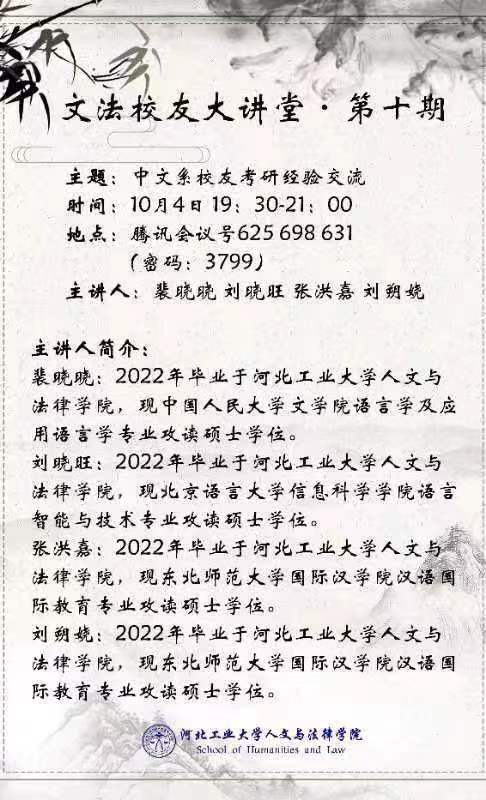 文法校友大讲堂·第十期

主题：中文系校友考研经验交流
时间：10月4日19：30-21：00
地点：腾讯会议号625 698 631
（密码：3799）
主讲人：裴晓晓 刘晓旺 张洪嘉 刘朔娆

主讲人简介：
裴晓晓：2022年毕业于河北工业大学人文与法律学院，现中国人民大学文学院语言学及应用语言学专业攻读硕士学位。
刘晓旺：2022年毕业于河北工业大学人文与法律学院，现北京语言大学信息科学学院语言智能与技术专业攻读硕士学位。
张洪嘉：2022年毕业于河北工业大学人文与法律学院，现东北师范大学国际汉学院汉语国际教育专业攻读硕士学位。
刘朔娆：2022年毕业于河北工业大学人文与法律学院，现东北师范大学国际汉学院汉语国际教育专业攻读硕士学位。

河北工业大学人文与法律学院
School of Humanities and Law